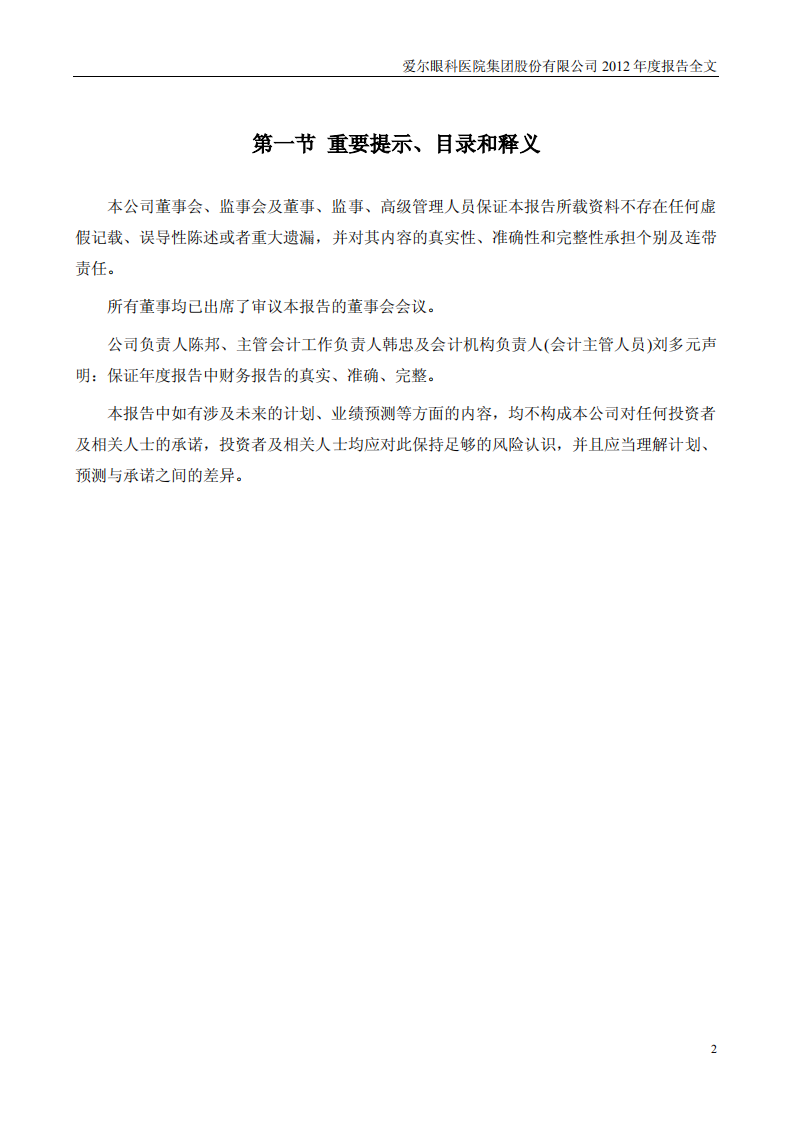 爱尔眼科医院集团股份有限公司 2012 年度报告全文

第一节 重要提示、目录和释义

本公司董事会、监事会及董事、监事、高级管理人员保证本报告所载资料不存在任何虚假记载、误导性陈述或者重大遗漏，并对其内容的真实性、准确性和完整性承担个别及连带责任。

所有董事均已出席了审议本报告的董事会会议。

公司负责人陈邦、主管会计工作负责人韩忠及会计机构负责人(会计主管人员)刘多元声明：保证年度报告中财务报告的真实、准确、完整。

本报告中如有涉及未来的计划、业绩预测等方面的内容，均不构成本公司对任何投资者及相关人士的承诺，投资者及相关人士均应对此保持足够的风险认识，并且应当理解计划、预测与承诺之间的差异。

2